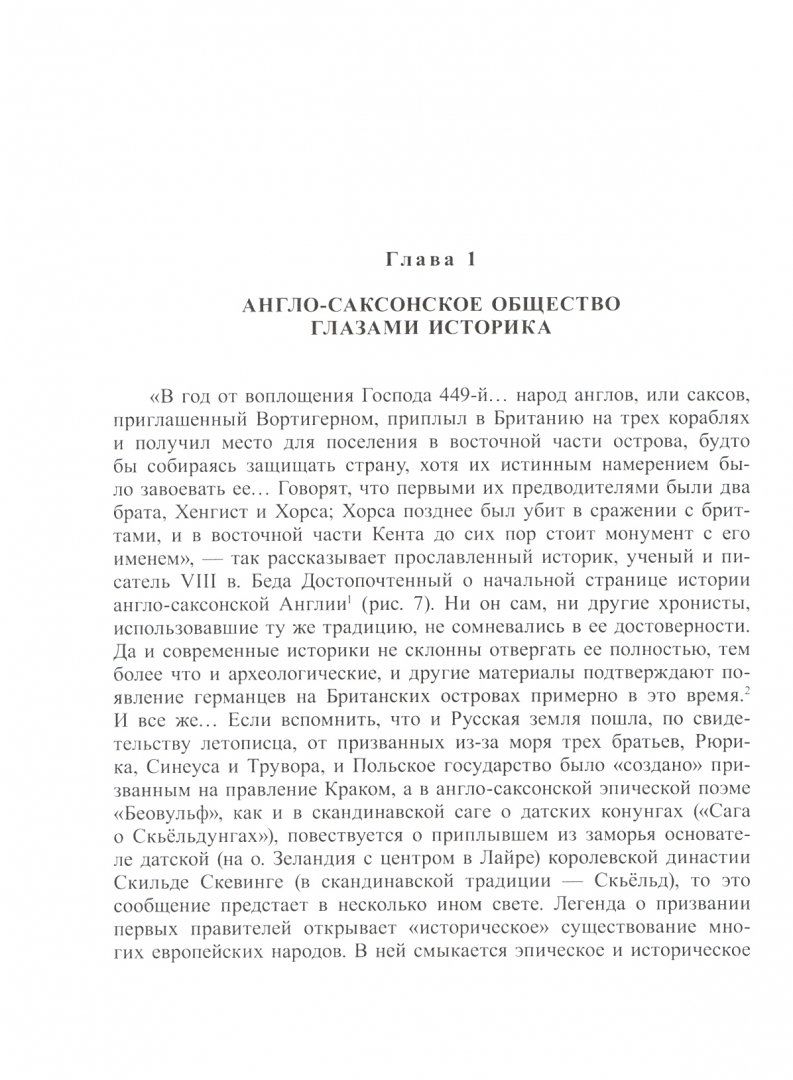 Глава 1

АНГЛО-САКСОНСКОЕ ОБЩЕСТВО ГЛАЗАМИ ИСТОРИКА

«В год от воплощения Господа 449-й… народ англов, или саксов, приглашенный Вортигерном, приплыл в Британию на трех кораблях и получил место для поселения в восточной части острова, будто бы собираясь защищать страну, хотя их истинным намерением было завоевать ее… Говорят, что первыми их предводителями были два брата, Хенгист и Хорса; Хорса позднее был убит в сражении с бриттами, и в восточной части Кента до сих пор стоит монумент с его именем», — так рассказывает прославленный историк, ученый и писатель VIII в. Беда Достопочтенный о начальной странице истории англо-саксонской Англии$^1$ (рис. 7). Ни он сам, ни другие хронисты, использовавшие ту же традицию, не сомневались в ее достоверности. Да и современные историки не склонны отвергать ее полностью, тем более что и археологические, и другие материалы подтверждают появление германцев на Британских островах примерно в это время.$^2$ И все же… Если вспомнить, что и Русская земля пошла, по свидетельству летописца, от призванных из-за моря трех братьев, Рюрика, Синеуса и Трувора, и Польское государство было «создано» призванным на правление Краком, а в англо-саксонской эпической поэме «Беовульф», как и в скандинавской саге о датских конунгах («Сага о Скьёльдунгах»), повествуется о приплывшем из заморья основателе датской (на о. Зеландия с центром в Лайре) королевской династии Скильде Скевинге (в скандинавской традиции — Скьёльд), то это сообщение предстает в несколько ином свете. Легенда о призвании первых правителей открывает «историческое» существование многих европейских народов. В ней смыкается эпическое и историческое